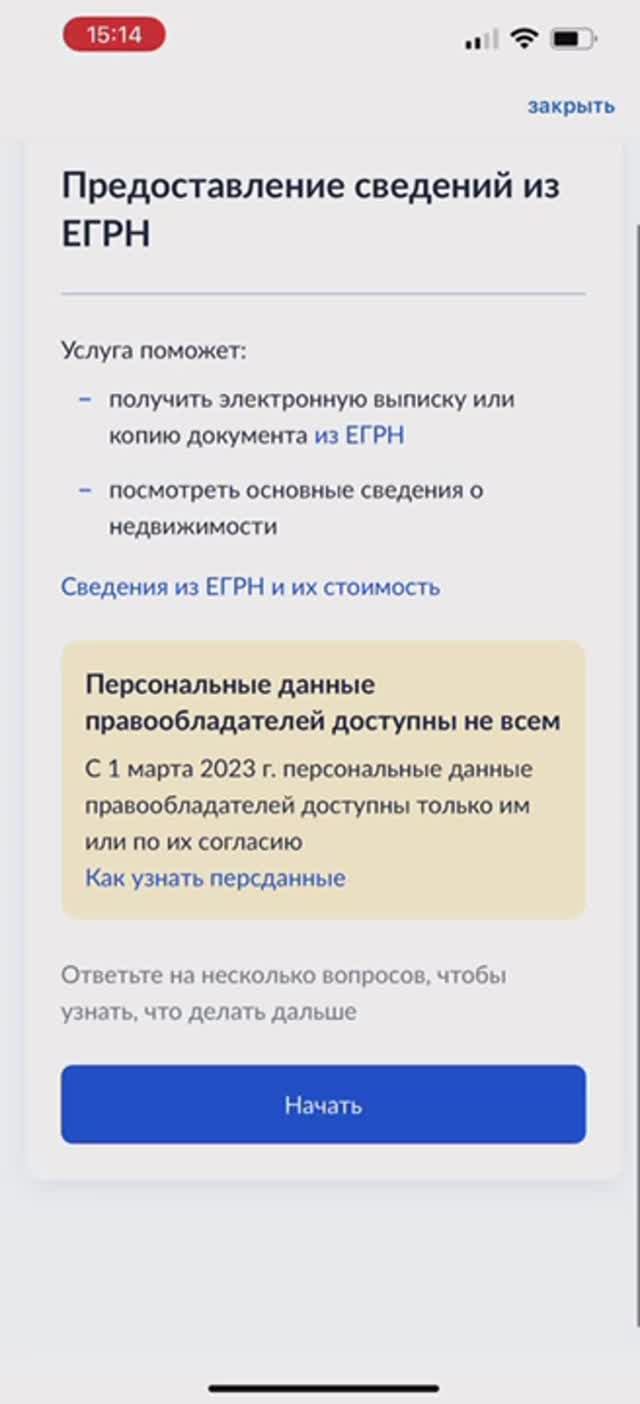 15:14

закрыть

Предоставление сведений из ЕГРН

Услуга поможет:

– получить электронную выписку или копию документа из ЕГРН

– посмотреть основные сведения о недвижимости

Сведения из ЕГРН и их стоимость

Персональные данные правообладателей доступны не всем

С 1 марта 2023 г. персональные данные правообладателей доступны только им или по их согласию

Как узнать персданные

Ответьте на несколько вопросов, чтобы узнать, что делать дальше

Начать